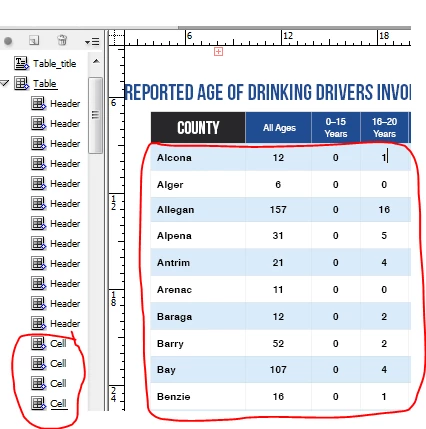 Table_title
Table
Header
Header
Header
Header
Header
Header
Header
Header
Header
Header
Header
Header
Cell
Cell
Cell
Cell

6 12 18

6
12
18
24

REPORTED AGE OF DRINKING DRIVERS INVO

| COUNTY | All Ages | 0–15 Years | 16–20 Years |
|---|---|---|---|
| Alcona | 12 | 0 | 1 |
| Alger | 6 | 0 | 0 |
| Allegan | 157 | 0 | 16 |
| Alpena | 31 | 0 | 5 |
| Antrim | 21 | 0 | 4 |
| Arenac | 11 | 0 | 0 |
| Baraga | 12 | 0 | 2 |
| Barry | 52 | 0 | 2 |
| Bay | 107 | 0 | 4 |
| Benzie | 16 | 0 | 1 |